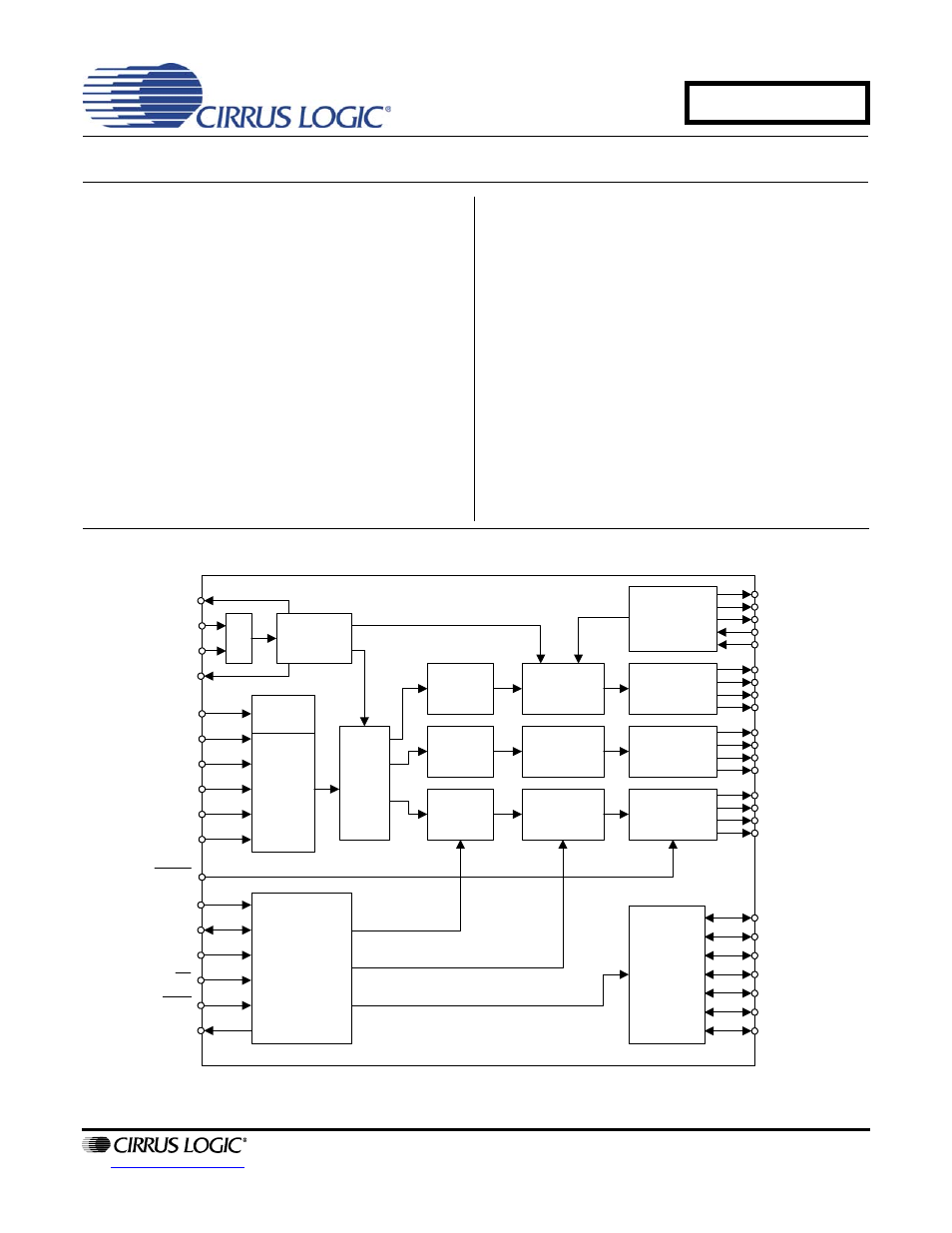 CIRRUS LOGIC®

CIRRUS LOGIC®